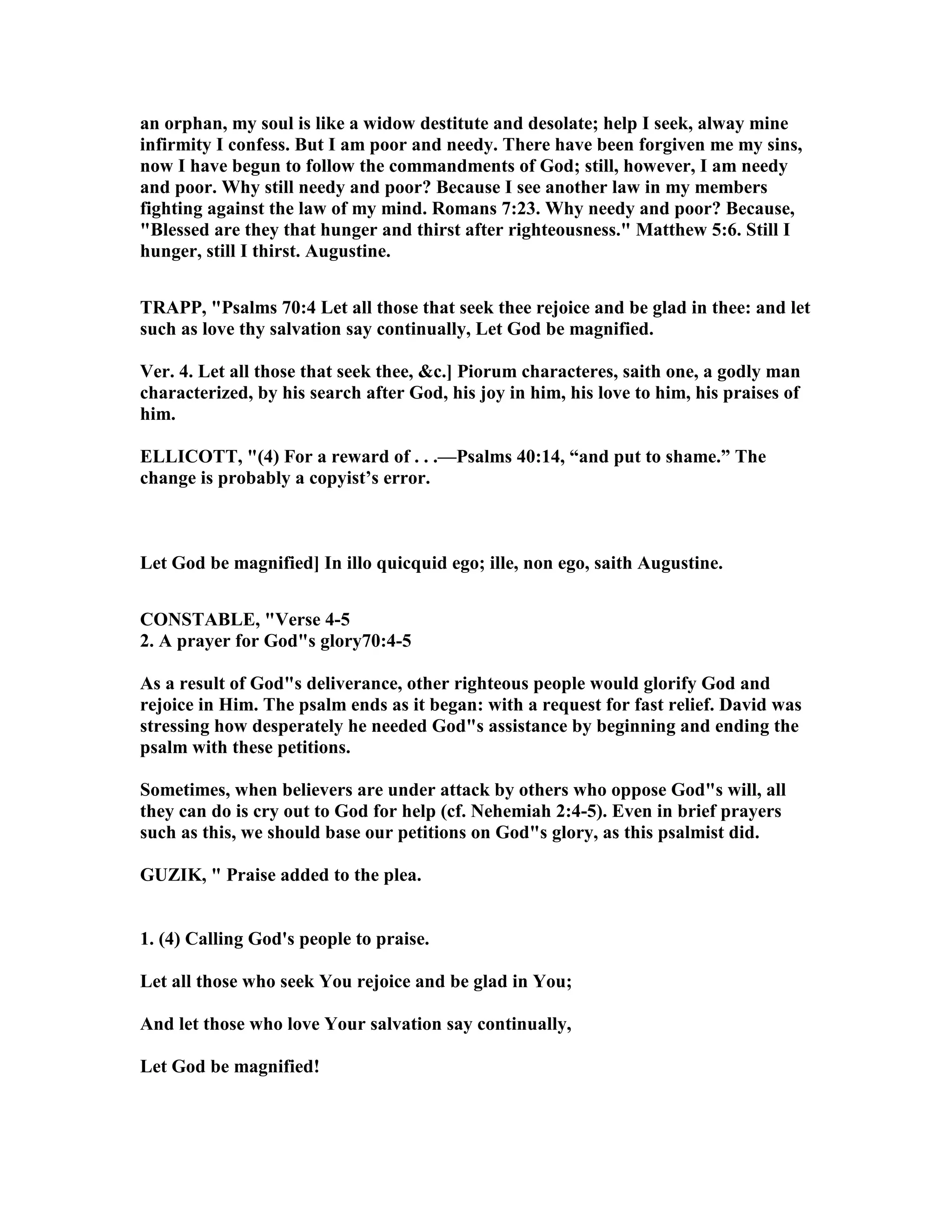 an orphan, my soul is like a widow destitute and desolate; help I seek, alway mine infirmity I confess. But I am poor and needy. There have been forgiven me my sins, now I have begun to follow the commandments of God; still, however, I am needy and poor. Why still needy and poor? Because I see another law in my members fighting against the law of my mind. Romans 7:23. Why needy and poor? Because, "Blessed are they that hunger and thirst after righteousness." Matthew 5:6. Still I hunger, still I thirst. Augustine.

TRAPP, "Psalms 70:4 Let all those that seek thee rejoice and be glad in thee: and let such as love thy salvation say continually, Let God be magnified.

Ver. 4. Let all those that seek thee, &c.] Piorum characteres, saith one, a godly man characterized, by his search after God, his joy in him, his love to him, his praises of him.

ELLICOTT, "(4) For a reward of . . .—Psalms 40:14, “and put to shame.” The change is probably a copyist’s error.

Let God be magnified] In illo quicquid ego; ille, non ego, saith Augustine.

CONSTABLE, "Verse 4-5
2. A prayer for God"s glory70:4-5

As a result of God"s deliverance, other righteous people would glorify God and rejoice in Him. The psalm ends as it began: with a request for fast relief. David was stressing how desperately he needed God"s assistance by beginning and ending the psalm with these petitions.

Sometimes, when believers are under attack by others who oppose God"s will, all they can do is cry out to God for help (cf. Nehemiah 2:4-5). Even in brief prayers such as this, we should base our petitions on God"s glory, as this psalmist did.

GUZIK, " Praise added to the plea.

1. (4) Calling God's people to praise.

Let all those who seek You rejoice and be glad in You;

And let those who love Your salvation say continually,

Let God be magnified!